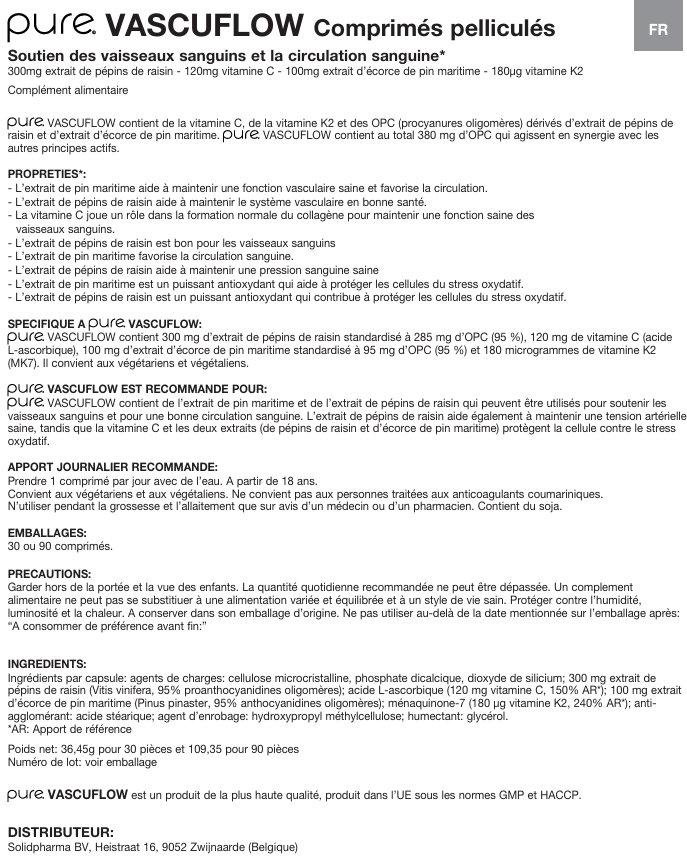 pure. VASCUFLOW Comprimés pelliculés

FR

Soutien des vaisseaux sanguins et la circulation sanguine*
300mg extrait de pépins de raisin - 120mg vitamine C - 100mg extrait d'écorce de pin maritime - 180µg vitamine K2

Complément alimentaire

pure. VASCUFLOW contient de la vitamine C, de la vitamine K2 et des OPC (procyanures oligomères) dérivés d'extrait de pépins de raisin et d'extrait d'écorce de pin maritime. pure. VASCUFLOW contient au total 380 mg d'OPC qui agissent en synergie avec les autres principes actifs.

PROPRETIES*:
- L'extrait de pin maritime aide à maintenir une fonction vasculaire saine et favorise la circulation.
- L'extrait de pépins de raisin aide à maintenir le système vasculaire en bonne santé.
- La vitamine C joue un rôle dans la formation normale du collagène pour maintenir une fonction saine des vaisseaux sanguins.
- L'extrait de pépins de raisin est bon pour les vaisseaux sanguins
- L'extrait de pin maritime favorise la circulation sanguine.
- L'extrait de pépins de raisin aide à maintenir une pression sanguine saine
- L'extrait de pin maritime est un puissant antioxydant qui aide à protéger les cellules du stress oxydatif.
- L'extrait de pépins de raisin est un puissant antioxydant qui contribue à protéger les cellules du stress oxydatif.

SPECIFIQUE A pure. VASCUFLOW:
pure. VASCUFLOW contient 300 mg d'extrait de pépins de raisin standardisé à 285 mg d'OPC (95 %), 120 mg de vitamine C (acide L-ascorbique), 100 mg d'extrait d'écorce de pin maritime standardisé à 95 mg d'OPC (95 %) et 180 microgrammes de vitamine K2 (MK7). Il convient aux végétariens et végétaliens.

pure. VASCUFLOW EST RECOMMANDE POUR:
pure. VASCUFLOW contient de l'extrait de pin maritime et de l'extrait de pépins de raisin qui peuvent être utilisés pour soutenir les vaisseaux sanguins et pour une bonne circulation sanguine. L'extrait de pépins de raisin aide également à maintenir une tension artérielle saine, tandis que la vitamine C et les deux extraits (de pépins de raisin et d'écorce de pin maritime) protègent la cellule contre le stress oxydatif.

APPORT JOURNALIER RECOMMANDE:
Prendre 1 comprimé par jour avec de l'eau. A partir de 18 ans.
Convient aux végétariens et aux végétaliens. Ne convient pas aux personnes traitées aux anticoagulants coumariniques.
N'utiliser pendant la grossesse et l'allaitement que sur avis d'un médecin ou d'un pharmacien. Contient du soja.

EMBALLAGES:
30 ou 90 comprimés.

PRECAUTIONS:
Garder hors de la portée et la vue des enfants. La quantité quotidienne recommandée ne peut être dépassée. Un complement alimentaire ne peut pas se substituer à une alimentation variée et équilibrée et à un style de vie sain. Protéger contre l'humidité, luminosité et la chaleur. A conserver dans son emballage d'origine. Ne pas utiliser au-delà de la date mentionnée sur l'emballage après: "A consommer de préférence avant fin:"

INGREDIENTS:
Ingrédients par capsule: agents de charges: cellulose microcristalline, phosphate dicalcique, dioxyde de silicium; 300 mg extrait de pépins de raisin (Vitis vinifera, 95% proanthocyanidines oligomères); acide L-ascorbique (120 mg vitamine C, 150% AR*); 100 mg extrait d'écorce de pin maritime (Pinus pinaster, 95% anthocyanidines oligomères); ménaquinone-7 (180 µg vitamine K2, 240% AR*); anti-agglomérant: acide stéarique; agent d'enrobage: hydroxypropyl méthylcellulose; humectant: glycérol.
*AR: Apport de référence

Poids net: 36,45g pour 30 pièces et 109,35 pour 90 pièces
Numéro de lot: voir emballage

pure. VASCUFLOW est un produit de la plus haute qualité, produit dans l'UE sous les normes GMP et HACCP.

DISTRIBUTEUR:
Solidpharma BV, Heistraat 16, 9052 Zwijnaarde (Belgique)